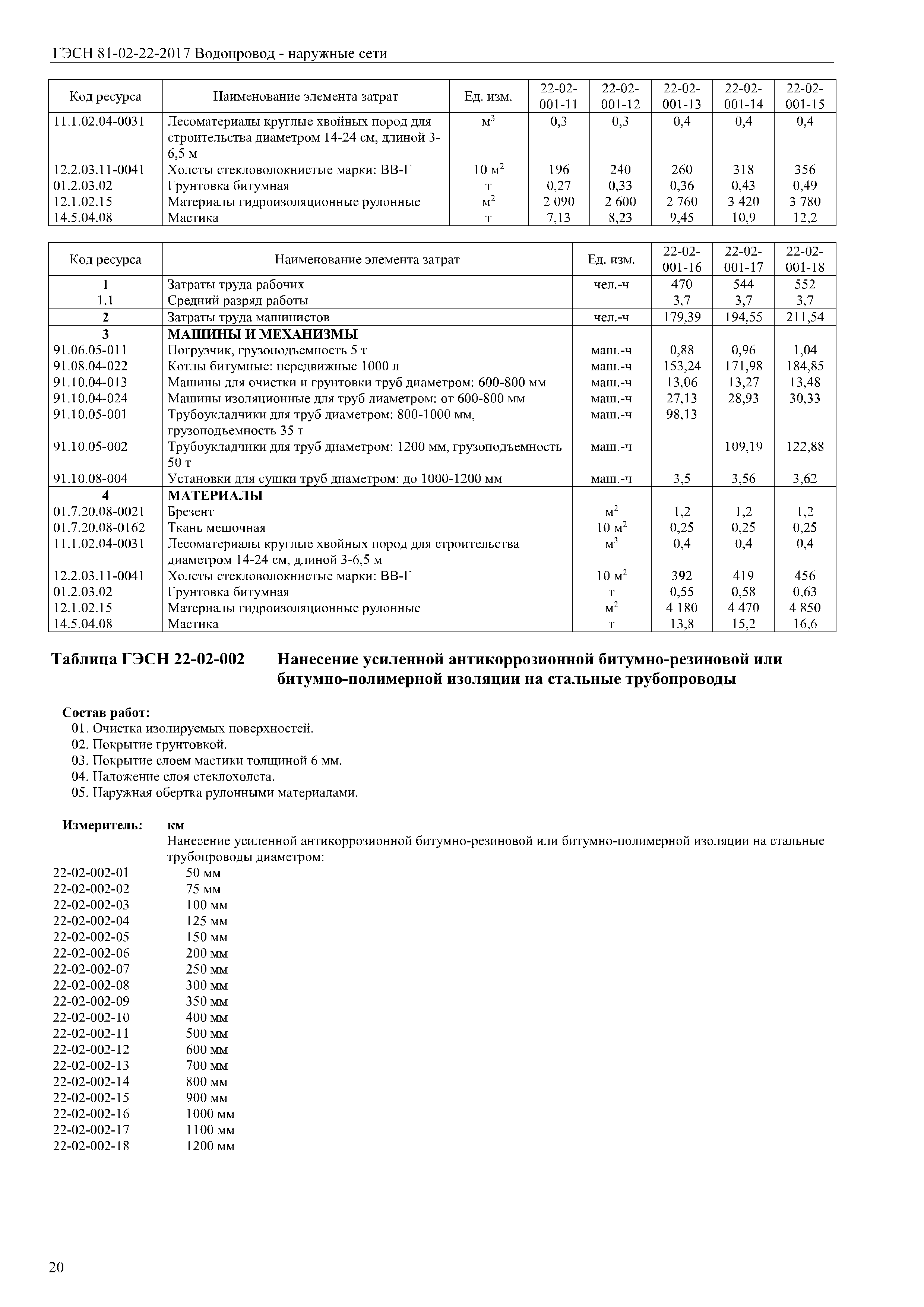 ГЭСН 81-02-22-2017 Водопровод - наружные сети

| Код ресурса | Наименование элемента затрат | Ед. изм. | 22-02-001-11 | 22-02-001-12 | 22-02-001-13 | 22-02-001-14 | 22-02-001-15 |
|---|---|---|---|---|---|---|---|
| 11.1.02.04-0031 | Лесоматериалы круглые хвойных пород для строительства диаметром 14-24 см, длиной 3-6,5 м | $м^3$ | 0,3 | 0,3 | 0,4 | 0,4 | 0,4 |
| 12.2.03.11-0041 | Холсты стекловолокнистые марки: ВВ-Г | 10 $м^2$ | 196 | 240 | 260 | 318 | 356 |
| 01.2.03.02 | Грунтовка битумная | т | 0,27 | 0,33 | 0,36 | 0,43 | 0,49 |
| 12.1.02.15 | Материалы гидроизоляционные рулонные | $м^2$ | 2 090 | 2 600 | 2 760 | 3 420 | 3 780 |
| 14.5.04.08 | Мастика | т | 7,13 | 8,23 | 9,45 | 10,9 | 12,2 |

| Код ресурса | Наименование элемента затрат | Ед. изм. | 22-02-001-16 | 22-02-001-17 | 22-02-001-18 |
|---|---|---|---|---|---|
| 1 | Затраты труда рабочих | чел.-ч | 470 | 544 | 552 |
| 1.1 | Средний разряд работы | | 3,7 | 3,7 | 3,7 |
| 2 | Затраты труда машинистов | чел.-ч | 179,39 | 194,55 | 211,54 |
| 3 | МАШИНЫ И МЕХАНИЗМЫ | | | | |
| 91.06.05-011 | Погрузчик, грузоподъемность 5 т | маш.-ч | 0,88 | 0,96 | 1,04 |
| 91.08.04-022 | Котлы битумные: передвижные 1000 л | маш.-ч | 153,24 | 171,98 | 184,85 |
| 91.10.04-013 | Машины для очистки и грунтовки труб диаметром: 600-800 мм | маш.-ч | 13,06 | 13,27 | 13,48 |
| 91.10.04-024 | Машины изоляционные для труб диаметром: от 600-800 мм | маш.-ч | 27,13 | 28,93 | 30,33 |
| 91.10.05-001 | Трубоукладчики для труб диаметром: 800-1000 мм, грузоподъемность 35 т | маш.-ч | 98,13 | | |
| 91.10.05-002 | Трубоукладчики для труб диаметром: 1200 мм, грузоподъемность 50 т | маш.-ч | | 109,19 | 122,88 |
| 91.10.08-004 | Установки для сушки труб диаметром: до 1000-1200 мм | маш.-ч | 3,5 | 3,56 | 3,62 |
| 4 | МАТЕРИАЛЫ | | | | |
| 01.7.20.08-0021 | Брезент | $м^2$ | 1,2 | 1,2 | 1,2 |
| 01.7.20.08-0162 | Ткань мешочная | 10 $м^2$ | 0,25 | 0,25 | 0,25 |
| 11.1.02.04-0031 | Лесоматериалы круглые хвойных пород для строительства диаметром 14-24 см, длиной 3-6,5 м | $м^3$ | 0,4 | 0,4 | 0,4 |
| 12.2.03.11-0041 | Холсты стекловолокнистые марки: ВВ-Г | 10 $м^2$ | 392 | 419 | 456 |
| 01.2.03.02 | Грунтовка битумная | т | 0,55 | 0,58 | 0,63 |
| 12.1.02.15 | Материалы гидроизоляционные рулонные | $м^2$ | 4 180 | 4 470 | 4 850 |
| 14.5.04.08 | Мастика | т | 13,8 | 15,2 | 16,6 |

Таблица ГЭСН 22-02-002 Нанесение усиленной антикоррозионной битумно-резиновой или битумно-полимерной изоляции на стальные трубопроводы

Состав работ:
01. Очистка изолируемых поверхностей.
02. Покрытие грунтовкой.
03. Покрытие слоем мастики толщиной 6 мм.
04. Наложение слоя стеклохолста.
05. Наружная обертка рулонными материалами.

Измеритель: км
Нанесение усиленной антикоррозионной битумно-резиновой или битумно-полимерной изоляции на стальные трубопроводы диаметром:
22-02-002-01 50 мм
22-02-002-02 75 мм
22-02-002-03 100 мм
22-02-002-04 125 мм
22-02-002-05 150 мм
22-02-002-06 200 мм
22-02-002-07 250 мм
22-02-002-08 300 мм
22-02-002-09 350 мм
22-02-002-10 400 мм
22-02-002-11 500 мм
22-02-002-12 600 мм
22-02-002-13 700 мм
22-02-002-14 800 мм
22-02-002-15 900 мм
22-02-002-16 1000 мм
22-02-002-17 1100 мм
22-02-002-18 1200 мм

20